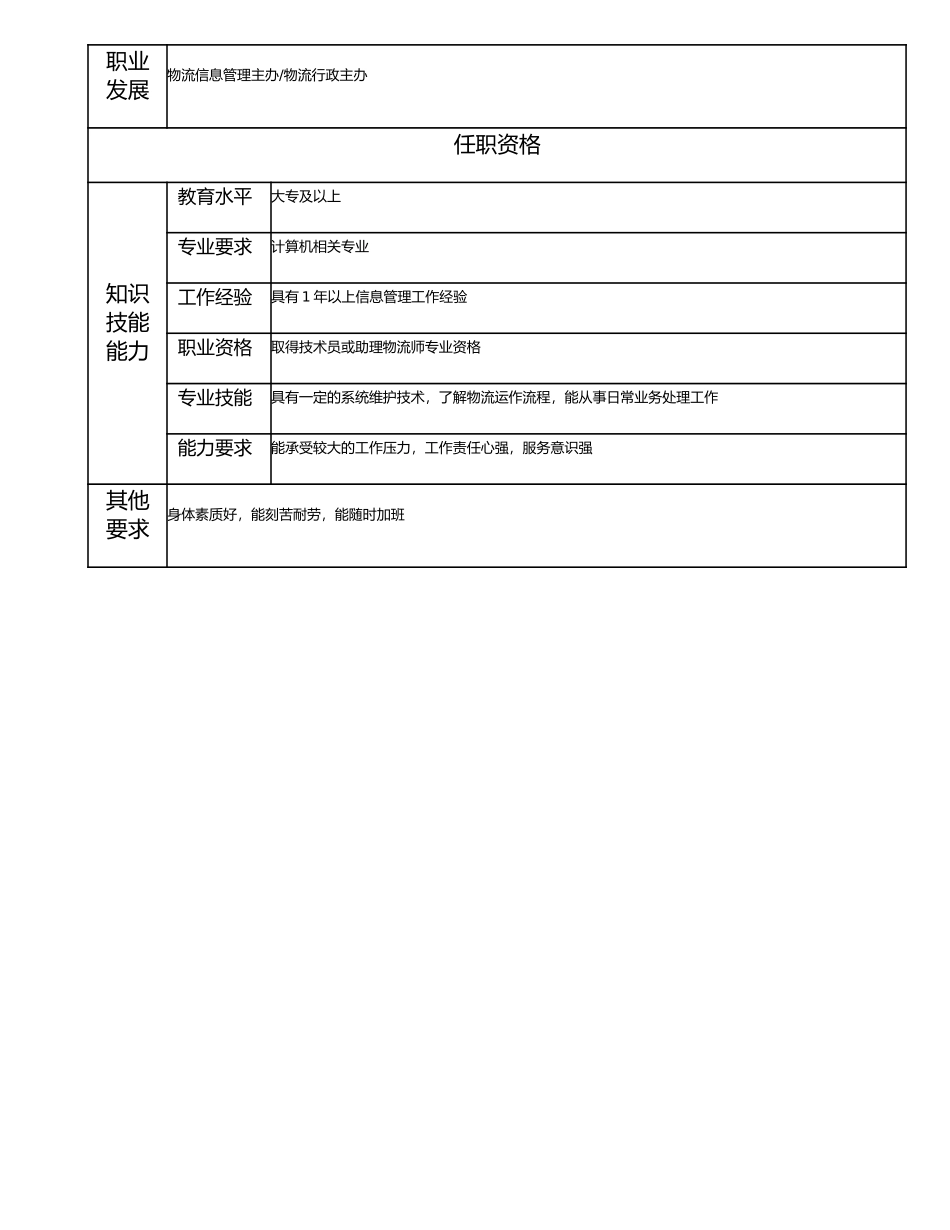 | 职业发展 | 物流信息管理主办/物流行政主办 | |
|---|---|---|
| 任职资格 | | |
| 知识技能能力 | 教育水平 | 大专及以上 |
| | 专业要求 | 计算机相关专业 |
| | 工作经验 | 具有 1 年以上信息管理工作经验 |
| | 职业资格 | 取得技术员或助理物流师专业资格 |
| | 专业技能 | 具有一定的系统维护技术，了解物流运作流程，能从事日常业务处理工作 |
| | 能力要求 | 能承受较大的工作压力，工作责任心强，服务意识强 |
| 其他要求 | 身体素质好，能刻苦耐劳，能随时加班 | |